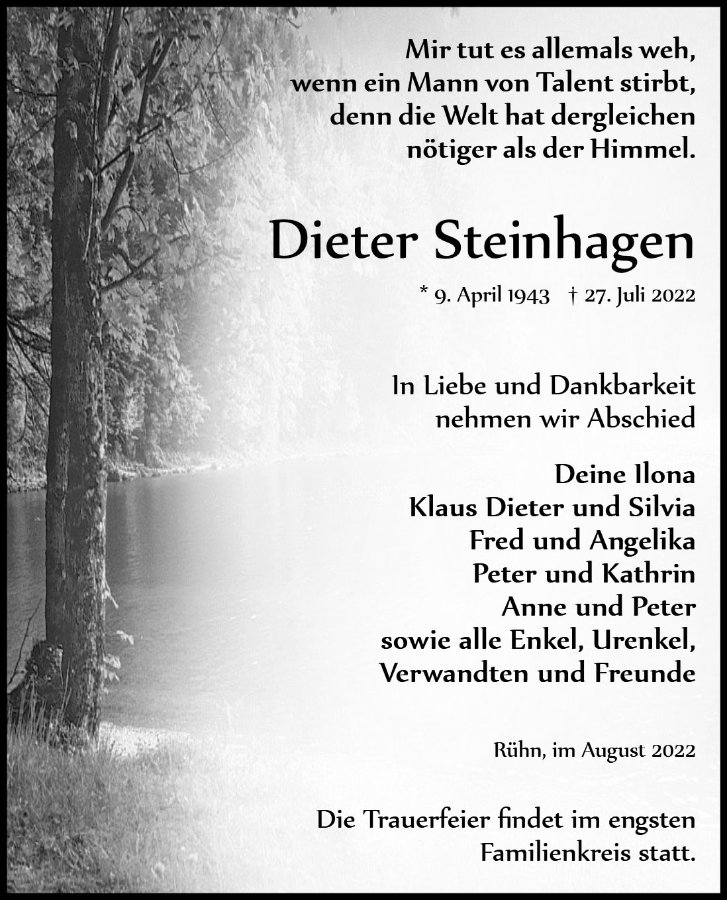 Mir tut es allemals weh, wenn ein Mann von Talent stirbt, denn die Welt hat dergleichen nötiger als der Himmel.

Dieter Steinhagen

* 9. April 1943 † 27. Juli 2022

In Liebe und Dankbarkeit nehmen wir Abschied

Deine Ilona
Klaus Dieter und Silvia
Fred und Angelika
Peter und Kathrin
Anne und Peter
sowie alle Enkel, Urenkel, Verwandten und Freunde

Rühn, im August 2022

Die Trauerfeier findet im engsten Familienkreis statt.